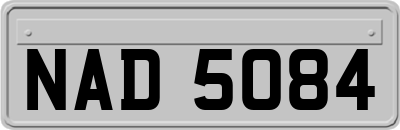 NAD 5084